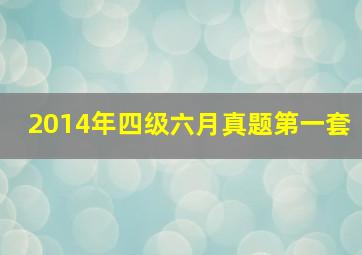 2014年四级六月真题第一套